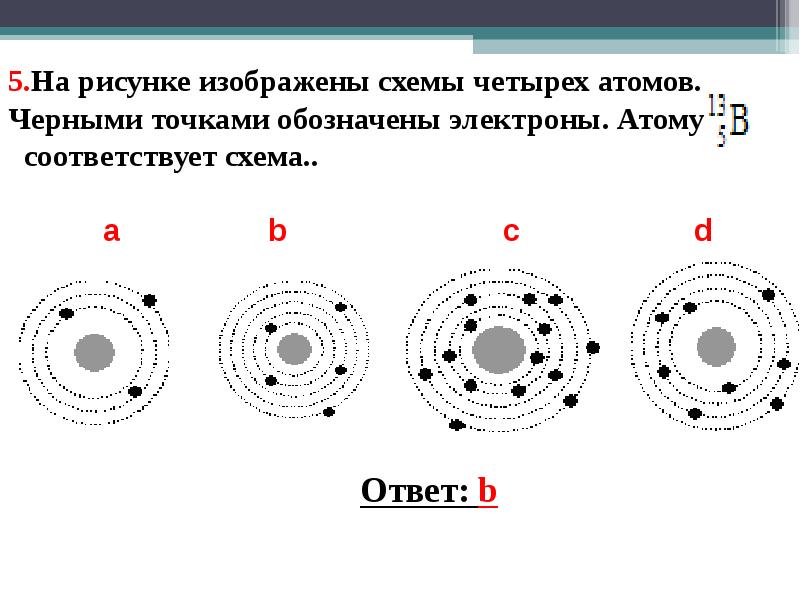 5.На рисунке изображены схемы четырех атомов. Черными точками обозначены электроны. Атому $^{13}_{5}B$ соответствует схема..

a b c d

Ответ: b